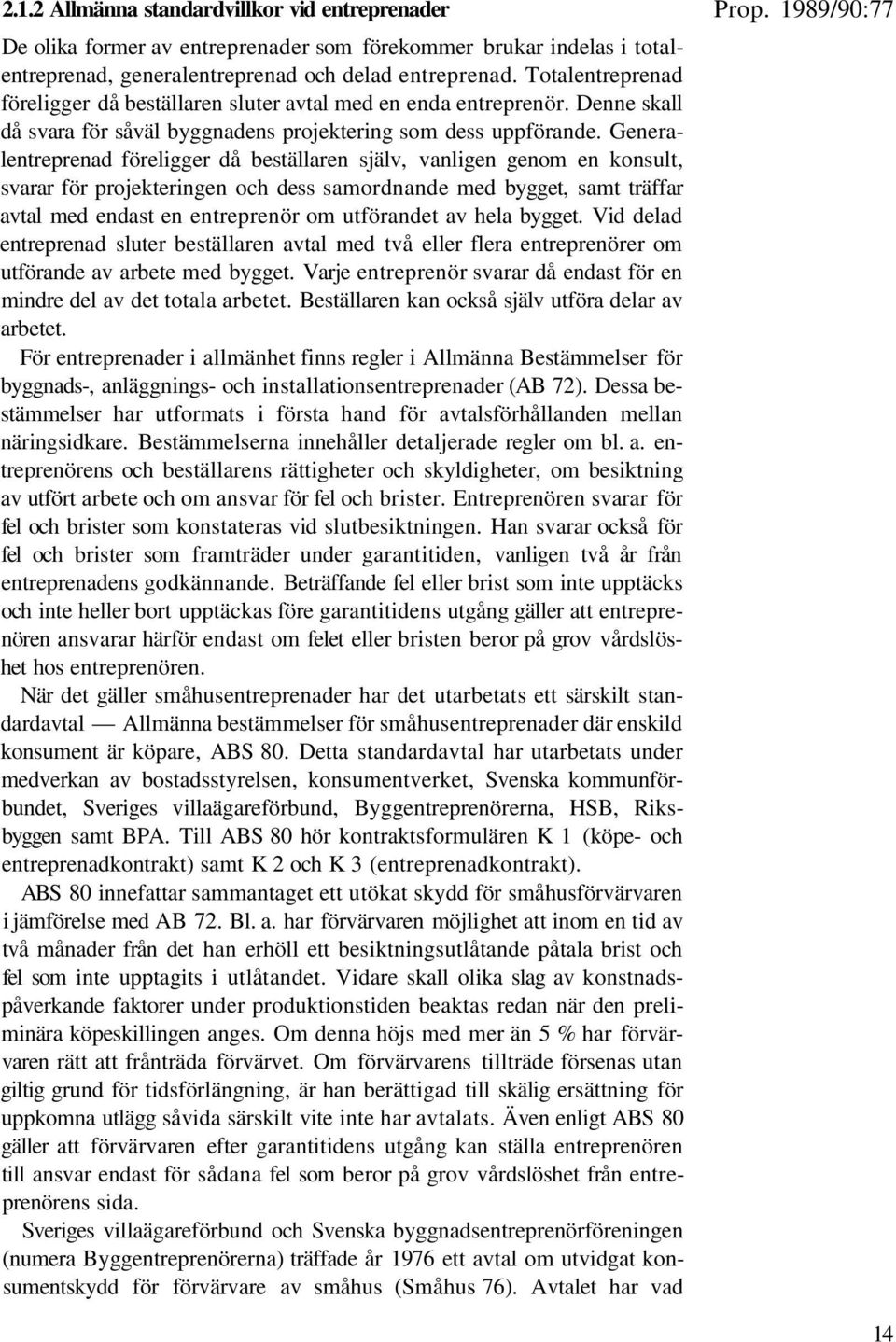 2.1.2 Allmänna standardvillkor vid entreprenader

Prop. 1989/90:77

De olika former av entreprenader som förekommer brukar indelas i totalentreprenad, generalentreprenad och delad entreprenad. Totalentreprenad föreligger då beställaren sluter avtal med en enda entreprenör. Denne skall då svara för såväl byggnadens projektering som dess uppförande. Generalentreprenad föreligger då beställaren själv, vanligen genom en konsult, svarar för projekteringen och dess samordnande med bygget, samt träffar avtal med endast en entreprenör om utförandet av hela bygget. Vid delad entreprenad sluter beställaren avtal med två eller flera entreprenörer om utförande av arbete med bygget. Varje entreprenör svarar då endast för en mindre del av det totala arbetet. Beställaren kan också själv utföra delar av arbetet.

För entreprenader i allmänhet finns regler i Allmänna Bestämmelser för byggnads-, anläggnings- och installationsentreprenader (AB 72). Dessa bestämmelser har utformats i första hand för avtalsförhållanden mellan näringsidkare. Bestämmelserna innehåller detaljerade regler om bl. a. entreprenörens och beställarens rättigheter och skyldigheter, om besiktning av utfört arbete och om ansvar för fel och brister. Entreprenören svarar för fel och brister som konstateras vid slutbesiktningen. Han svarar också för fel och brister som framträder under garantitiden, vanligen två år från entreprenadens godkännande. Beträffande fel eller brist som inte upptäcks och inte heller bort upptäckas före garantitidens utgång gäller att entreprenören ansvarar härför endast om felet eller bristen beror på grov vårdslöshet hos entreprenören.

När det gäller småhusentreprenader har det utarbetats ett särskilt standardavtal — Allmänna bestämmelser för småhusentreprenader där enskild konsument är köpare, ABS 80. Detta standardavtal har utarbetats under medverkan av bostadsstyrelsen, konsumentverket, Svenska kommunförbundet, Sveriges villaägareförbund, Byggentreprenörerna, HSB, Riksbyggen samt BPA. Till ABS 80 hör kontraktsformulären K 1 (köpe- och entreprenadkontrakt) samt K 2 och K 3 (entreprenadkontrakt).

ABS 80 innefattar sammantaget ett utökat skydd för småhusförvärvaren i jämförelse med AB 72. Bl. a. har förvärvaren möjlighet att inom en tid av två månader från det han erhöll ett besiktningsutlåtande påtala brist och fel som inte upptagits i utlåtandet. Vidare skall olika slag av konstnadspåverkande faktorer under produktionstiden beaktas redan när den preliminära köpeskillingen anges. Om denna höjs med mer än 5 % har förvärvaren rätt att frånträda förvärvet. Om förvärvarens tillträde försenas utan giltig grund för tidsförlängning, är han berättigad till skälig ersättning för uppkomna utlägg såvida särskilt vite inte har avtalats. Även enligt ABS 80 gäller att förvärvaren efter garantitidens utgång kan ställa entreprenören till ansvar endast för sådana fel som beror på grov vårdslöshet från entreprenörens sida.

Sveriges villaägareförbund och Svenska byggnadsentreprenörföreningen (numera Byggentreprenörerna) träffade år 1976 ett avtal om utvidgat konsumentskydd för förvärvare av småhus (Småhus 76). Avtalet har vad

14